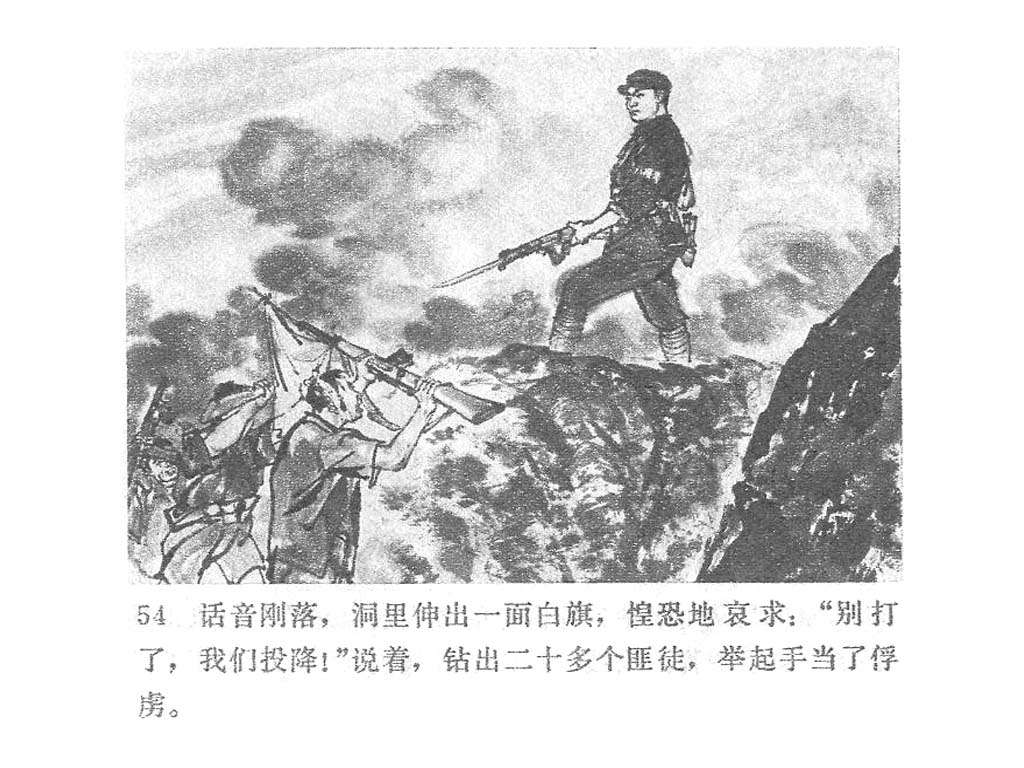 54 话音刚落，洞里伸出一面白旗，惶恐地哀求：“别打了，我们投降！”说着，钻出二十多个匪徒，举起手当了俘虏。